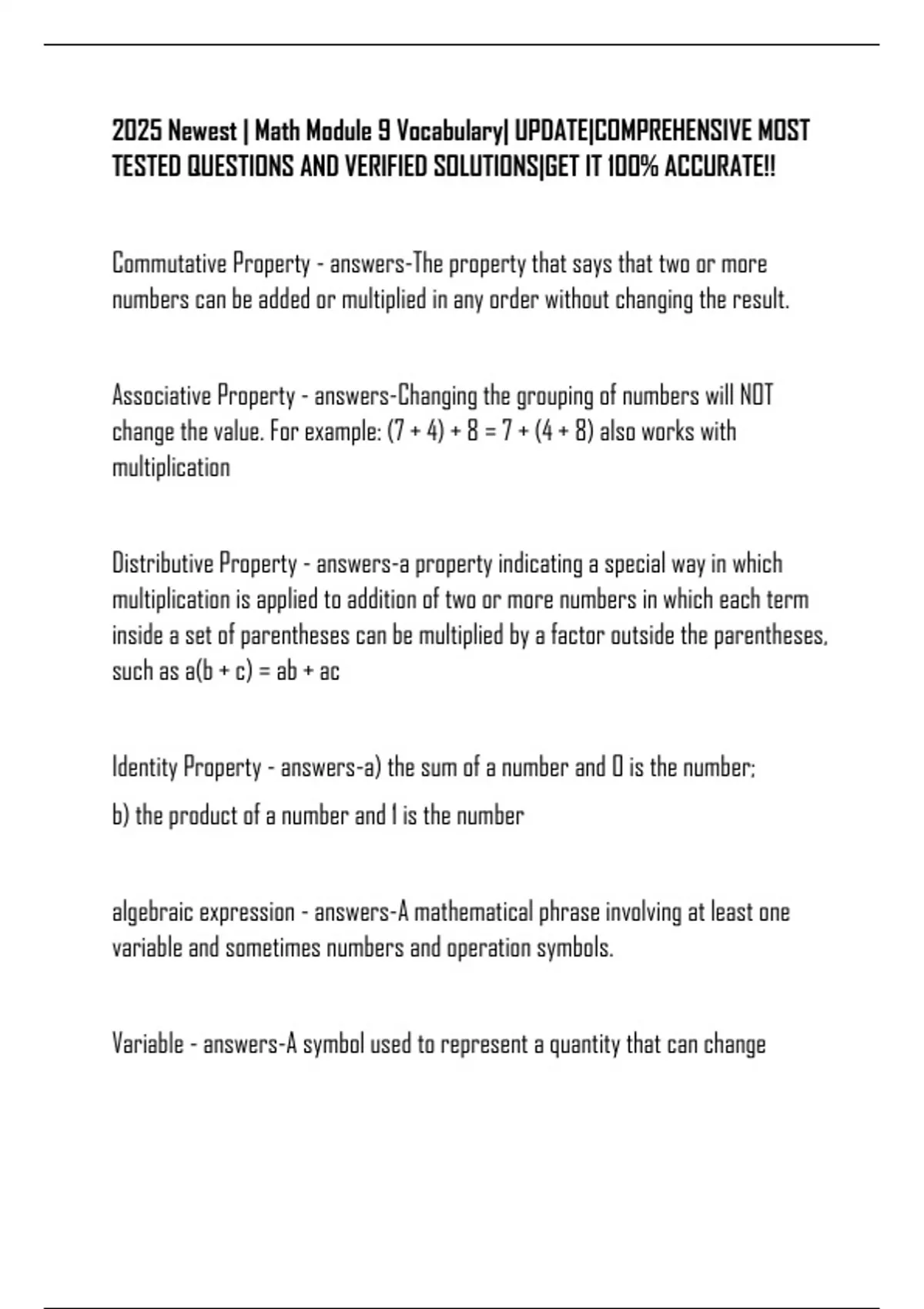 2025 Newest | Math Module 9 Vocabulary| UPDATE|COMPREHENSIVE MOST TESTED QUESTIONS AND VERIFIED SOLUTIONS|GET IT 100% ACCURATE!!

Commutative Property - answers-The property that says that two or more numbers can be added or multiplied in any order without changing the result.

Associative Property - answers-Changing the grouping of numbers will NOT change the value. For example: $(7 + 4) + 8 = 7 + (4 + 8)$ also works with multiplication

Distributive Property - answers-a property indicating a special way in which multiplication is applied to addition of two or more numbers in which each term inside a set of parentheses can be multiplied by a factor outside the parentheses, such as $a(b + c) = ab + ac$

Identity Property - answers-a) the sum of a number and 0 is the number;

b) the product of a number and 1 is the number

algebraic expression - answers-A mathematical phrase involving at least one variable and sometimes numbers and operation symbols.

Variable - answers-A symbol used to represent a quantity that can change